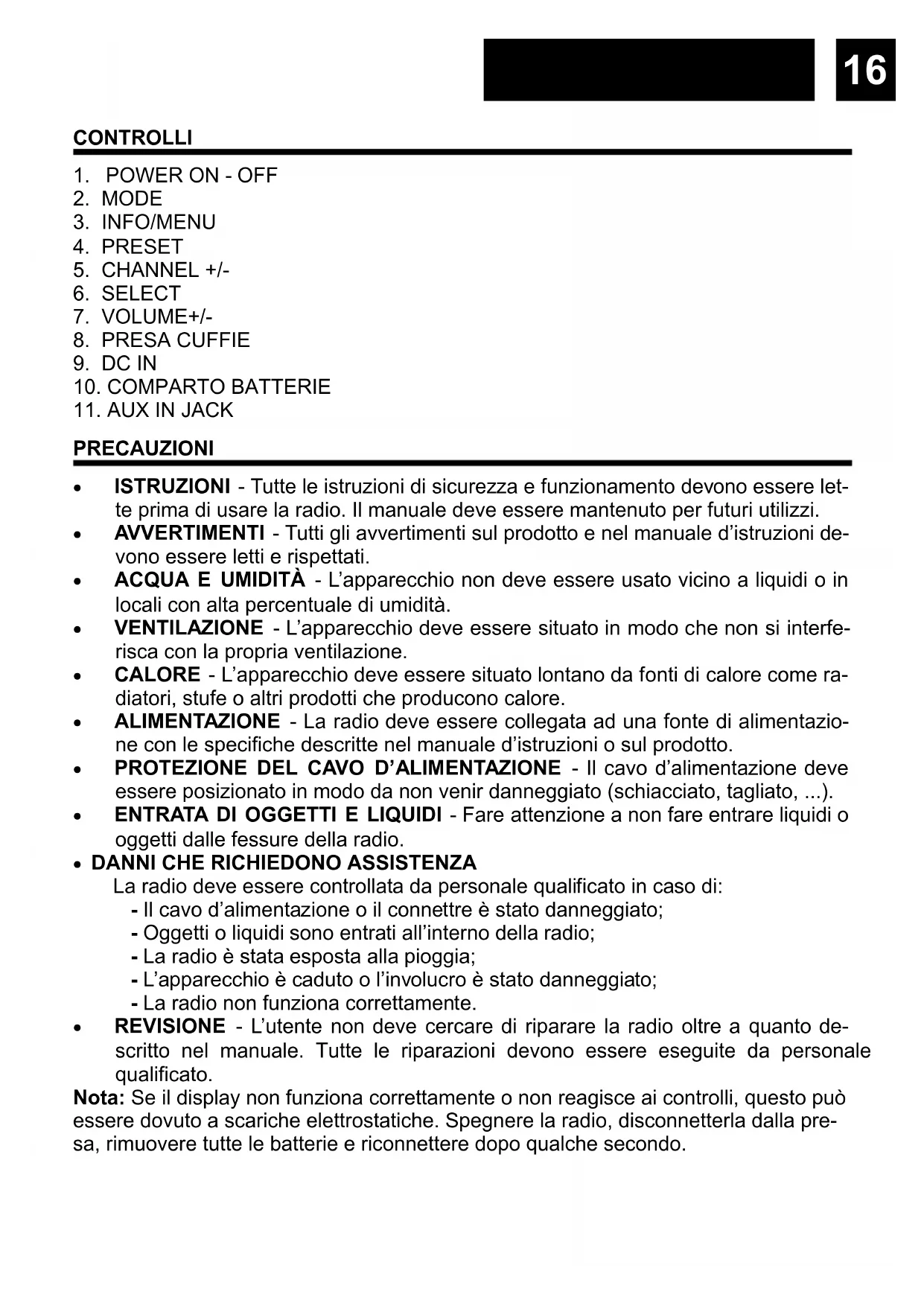 16

CONTROLLI

1. POWER ON - OFF
2. MODE
3. INFO/MENU
4. PRESET
5. CHANNEL +/-
6. SELECT
7. VOLUME+/-
8. PRESA CUFFIE
9. DC IN
10. COMPARTO BATTERIE
11. AUX IN JACK

PRECAUZIONI

• ISTRUZIONI - Tutte le istruzioni di sicurezza e funzionamento devono essere lette prima di usare la radio. Il manuale deve essere mantenuto per futuri utilizzi.
• AVVERTIMENTI - Tutti gli avvertimenti sul prodotto e nel manuale d'istruzioni devono essere letti e rispettati.
• ACQUA E UMIDITÀ - L'apparecchio non deve essere usato vicino a liquidi o in locali con alta percentuale di umidità.
• VENTILAZIONE - L'apparecchio deve essere situato in modo che non si interferisca con la propria ventilazione.
• CALORE - L'apparecchio deve essere situato lontano da fonti di calore come radiatori, stufe o altri prodotti che producono calore.
• ALIMENTAZIONE - La radio deve essere collegata ad una fonte di alimentazione con le specifiche descritte nel manuale d'istruzioni o sul prodotto.
• PROTEZIONE DEL CAVO D'ALIMENTAZIONE - Il cavo d'alimentazione deve essere posizionato in modo da non venir danneggiato (schiacciato, tagliato, ...).
• ENTRATA DI OGGETTI E LIQUIDI - Fare attenzione a non fare entrare liquidi o oggetti dalle fessure della radio.
• DANNI CHE RICHIEDONO ASSISTENZA
La radio deve essere controllata da personale qualificato in caso di:
- Il cavo d'alimentazione o il connettre è stato danneggiato;
- Oggetti o liquidi sono entrati all'interno della radio;
- La radio è stata esposta alla pioggia;
- L'apparecchio è caduto o l'involucro è stato danneggiato;
- La radio non funziona correttamente.
• REVISIONE - L'utente non deve cercare di riparare la radio oltre a quanto descritto nel manuale. Tutte le riparazioni devono essere eseguite da personale qualificato.

Nota: Se il display non funziona correttamente o non reagisce ai controlli, questo può essere dovuto a scariche elettrostatiche. Spegnere la radio, disconnetterla dalla presa, rimuovere tutte le batterie e riconnettere dopo qualche secondo.